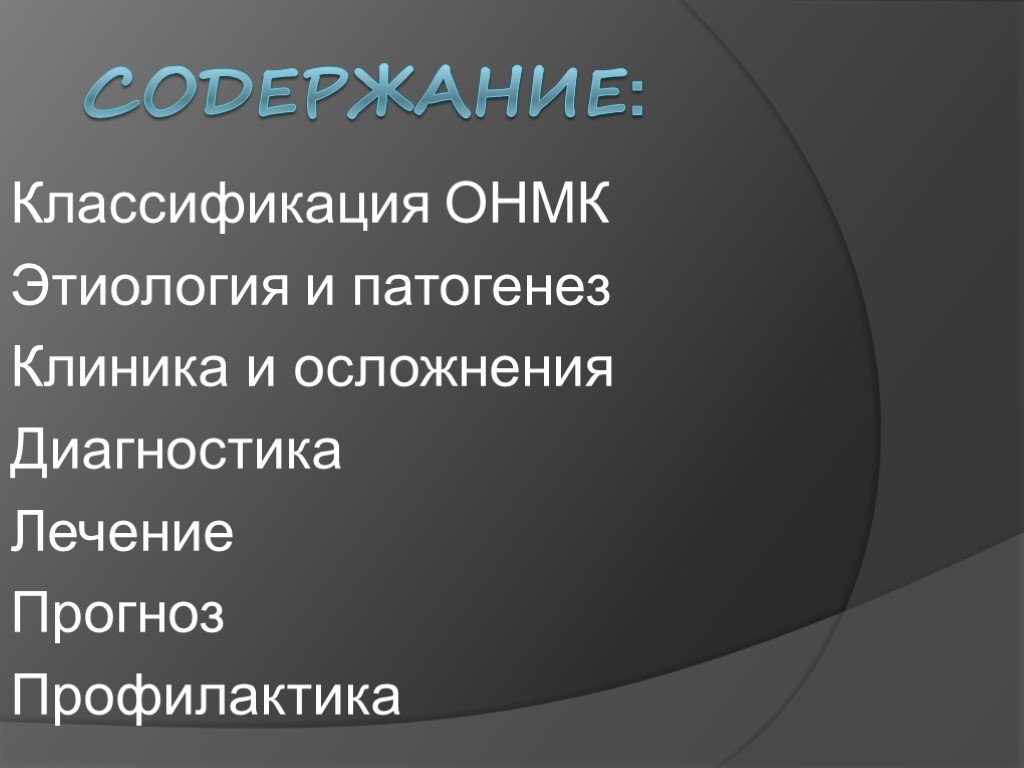 СОДЕРЖАНИЕ:

Классификация ОНМК
Этиология и патогенез
Клиника и осложнения
Диагностика
Лечение
Прогноз
Профилактика